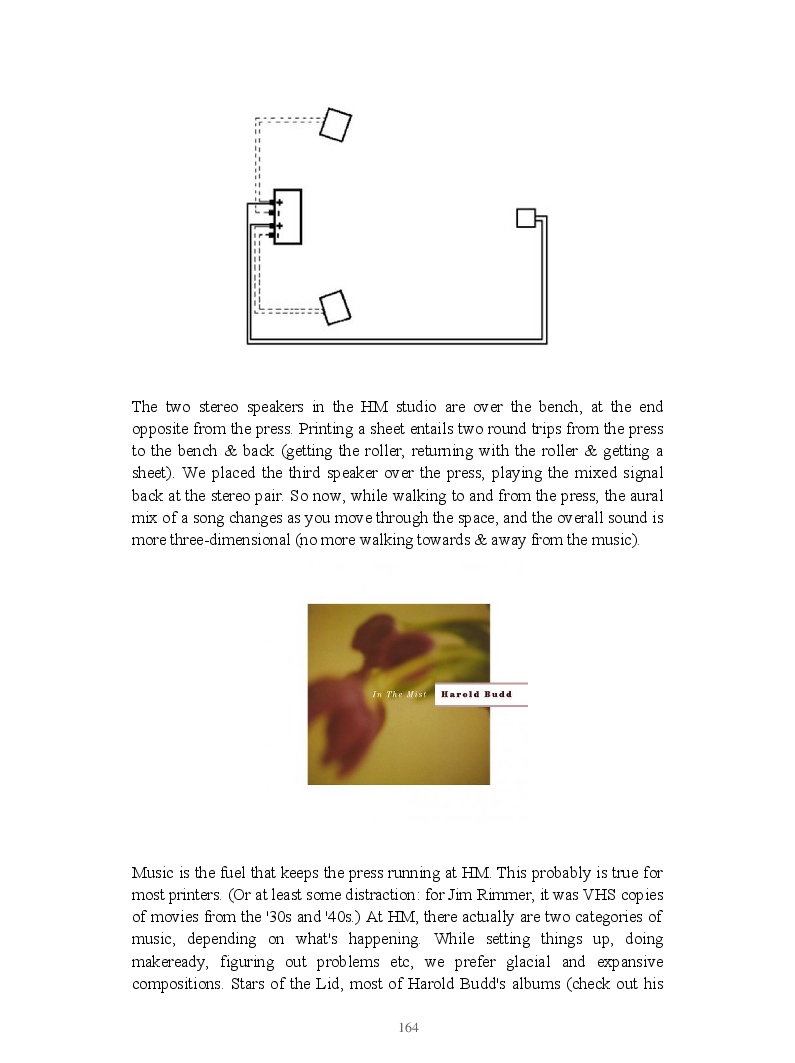 The two stereo speakers in the HM studio are over the bench, at the end opposite from the press. Printing a sheet entails two round trips from the press to the bench & back (getting the roller, returning with the roller & getting a sheet). We placed the third speaker over the press, playing the mixed signal back at the stereo pair. So now, while walking to and from the press, the aural mix of a song changes as you move through the space, and the overall sound is more three-dimensional (no more walking towards & away from the music).

In The Mist Harold Budd

Music is the fuel that keeps the press running at HM. This probably is true for most printers. (Or at least some distraction: for Jim Rimmer, it was VHS copies of movies from the '30s and '40s.) At HM, there actually are two categories of music, depending on what's happening. While setting things up, doing makeready, figuring out problems etc, we prefer glacial and expansive compositions. Stars of the Lid, most of Harold Budd's albums (check out his

164